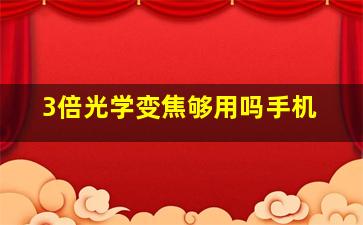 3倍光学变焦够用吗手机